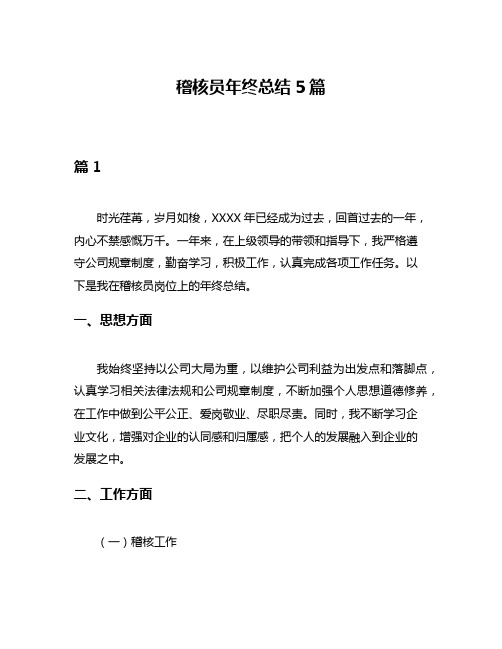 稽核员年终总结 5 篇

篇 1

时光荏苒，岁月如梭，XXXX 年已经成为过去，回首过去的一年，内心不禁感慨万千。一年来，在上级领导的带领和指导下，我严格遵守公司规章制度，勤奋学习，积极工作，认真完成各项工作任务。以下是我在稽核员岗位上的年终总结。

一、思想方面

我始终坚持以公司大局为重，以维护公司利益为出发点和落脚点，认真学习相关法律法规和公司规章制度，不断加强个人思想道德修养，在工作中做到公平公正、爱岗敬业、尽职尽责。同时，我不断学习企业文化，增强对企业的认同感和归属感，把个人的发展融入到企业的发展之中。

二、工作方面

（一）稽核工作